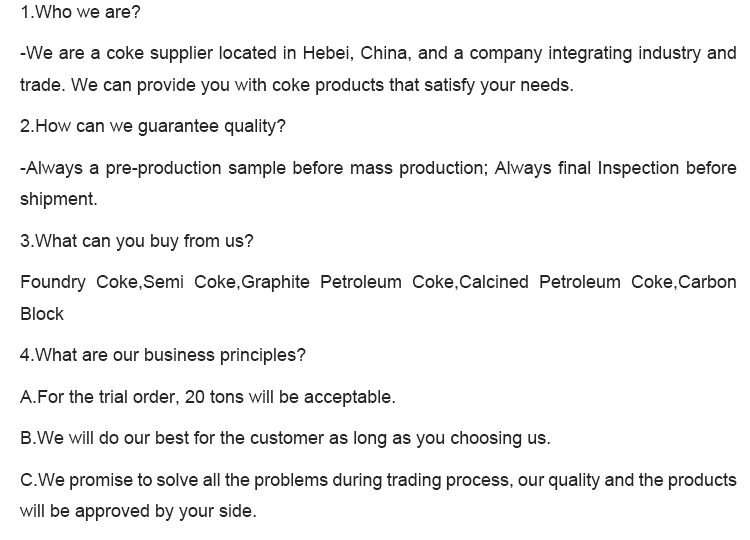 1.Who we are?

-We are a coke supplier located in Hebei, China, and a company integrating industry and trade. We can provide you with coke products that satisfy your needs.

2.How can we guarantee quality?

-Always a pre-production sample before mass production; Always final Inspection before shipment.

3.What can you buy from us?

Foundry Coke,Semi Coke,Graphite Petroleum Coke,Calcined Petroleum Coke,Carbon Block

4.What are our business principles?

A.For the trial order, 20 tons will be acceptable.

B.We will do our best for the customer as long as you choosing us.

C.We promise to solve all the problems during trading process, our quality and the products will be approved by your side.